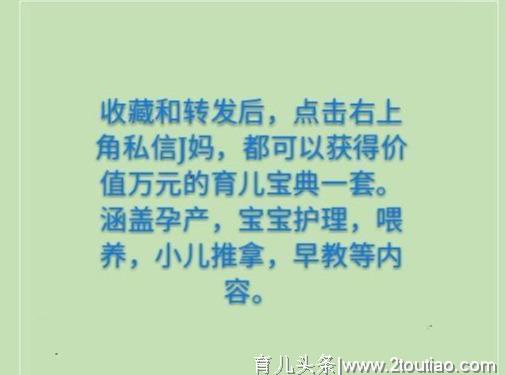 收藏和转发后，点击右上角私信J妈，都可以获得价值万元的育儿宝典一套。涵盖孕产，宝宝护理，喂养，小儿推拿，早教等内容。

育儿头条|www.2toutiao.com